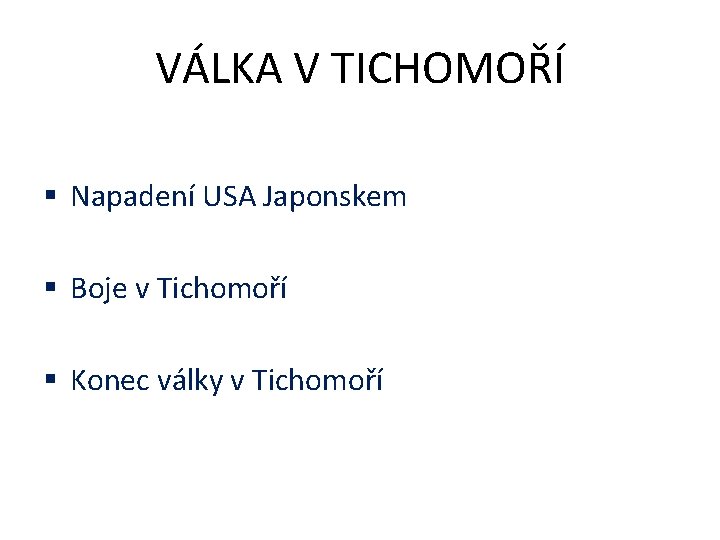 VÁLKA V TICHOMOŘÍ

▪ Napadení USA Japonskem

▪ Boje v Tichomoří

▪ Konec války v Tichomoří